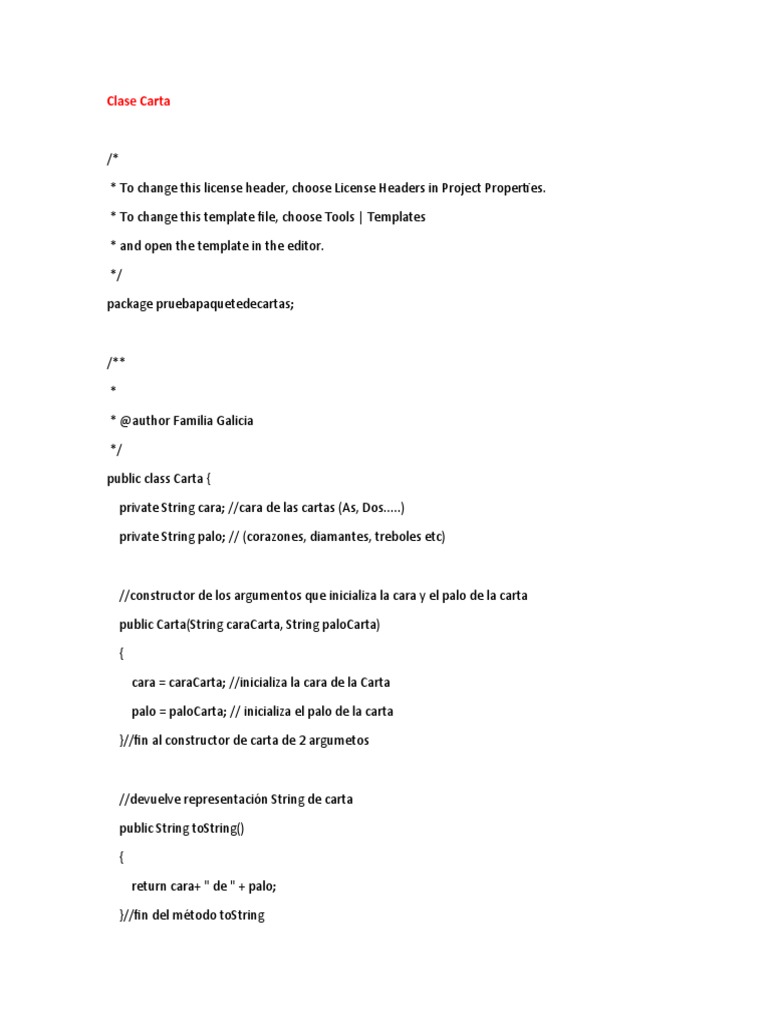 Clase Carta

/*
 * To change this license header, choose License Headers in Project Properties.
 * To change this template file, choose Tools | Templates
 * and open the template in the editor.
 */
package pruebapaquetedecartas;

/**
 *
 * @author Familia Galicia
 */
public class Carta {
    private String cara; //cara de las cartas (As, Dos.....)
    private String palo; // (corazones, diamantes, treboles etc)

    //constructor de los argumentos que inicializa la cara y el palo de la carta
    public Carta(String caraCarta, String paloCarta)
    {
        cara = caraCarta; //inicializa la cara de la Carta
        palo = paloCarta; // inicializa el palo de la carta
    }//fin al constructor de carta de 2 argumetos

    //devuelve representación String de carta
    public String toString()
    {
        return cara+ " de " + palo;
    }//fin del método toString